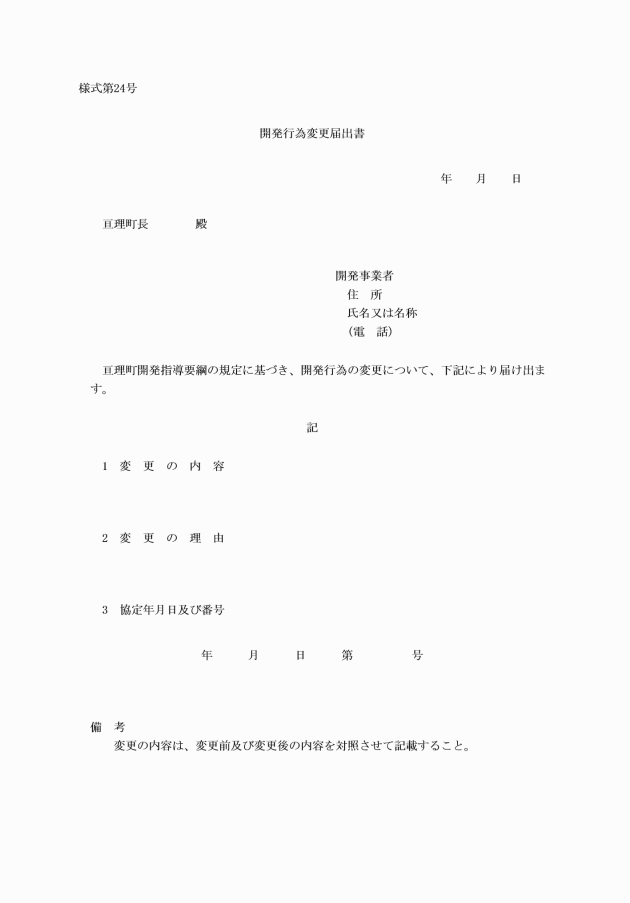 様式第24号

開発行為変更届出書

年　月　日

亘理町長　　殿

開発事業者
住　所
氏名又は名称
（電　話）

亘理町開発指導要綱の規定に基づき、開発行為の変更について、下記により届け出ます。

記

1　変　更　の　内　容

2　変　更　の　理　由

3　協定年月日及び番号

年　月　日　第　号

備　考
変更の内容は、変更前及び変更後の内容を対照させて記載すること。